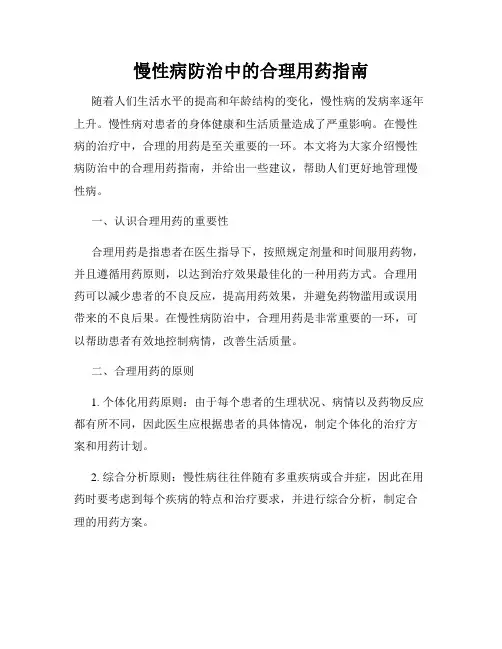 慢性病防治中的合理用药指南

随着人们生活水平的提高和年龄结构的变化，慢性病的发病率逐年上升。慢性病对患者的身体健康和生活质量造成了严重影响。在慢性病的治疗中，合理的用药是至关重要的一环。本文将为大家介绍慢性病防治中的合理用药指南，并给出一些建议，帮助人们更好地管理慢性病。

一、认识合理用药的重要性

合理用药是指患者在医生指导下，按照规定剂量和时间服用药物，并且遵循用药原则，以达到治疗效果最佳化的一种用药方式。合理用药可以减少患者的不良反应，提高用药效果，并避免药物滥用或误用带来的不良后果。在慢性病防治中，合理用药是非常重要的一环，可以帮助患者有效地控制病情，改善生活质量。

二、合理用药的原则

1. 个体化用药原则：由于每个患者的生理状况、病情以及药物反应都有所不同，因此医生应根据患者的具体情况，制定个体化的治疗方案和用药计划。

2. 综合分析原则：慢性病往往伴随有多重疾病或合并症，因此在用药时要考虑到每个疾病的特点和治疗要求，并进行综合分析，制定合理的用药方案。